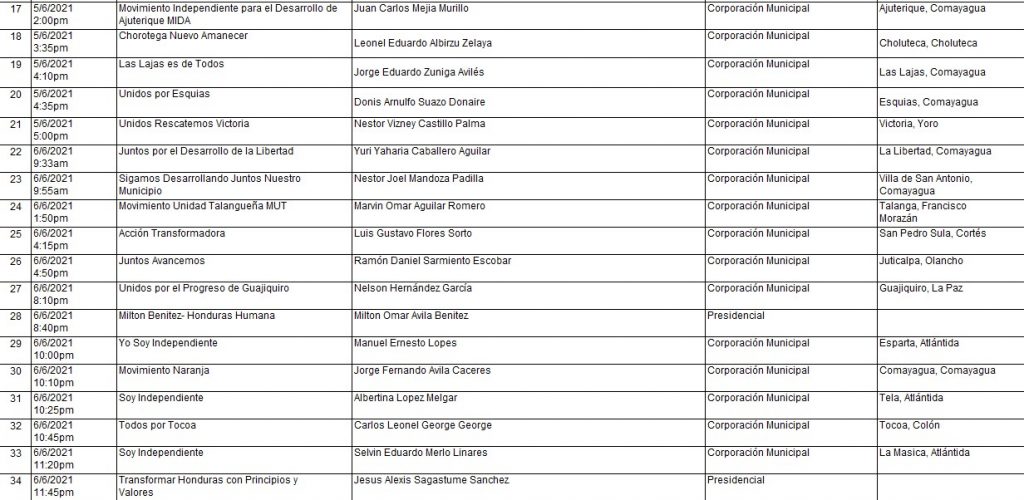 | 17 | 5/6/2021 2:00pm | Movimiento Independiente para el Desarrollo de Ajuterique MIDA | Juan Carlos Mejia Murillo | Corporación Municipal | Ajuterique, Comayagua |
|---|---|---|---|---|---|
| 18 | 5/6/2021 3:35pm | Chorotega Nuevo Amanecer | Leonel Eduardo Albirzu Zelaya | Corporación Municipal | Choluteca, Choluteca |
| 19 | 5/6/2021 4:10pm | Las Lajas es de Todos | Jorge Eduardo Zuniga Avilés | Corporación Municipal | Las Lajas, Comayagua |
| 20 | 5/6/2021 4:35pm | Unidos por Esquias | Donis Arnulfo Suazo Donaire | Corporación Municipal | Esquias, Comayagua |
| 21 | 5/6/2021 5:00pm | Unidos Rescatemos Victoria | Nestor Vizney Castillo Palma | Corporación Municipal | Victoria, Yoro |
| 22 | 6/6/2021 9:33am | Juntos por el Desarrollo de la Libertad | Yuri Yaharia Caballero Aguilar | Corporación Municipal | La Libertad, Comayagua |
| 23 | 6/6/2021 9:55am | Sigamos Desarrollando Juntos Nuestro Municipio | Nestor Joel Mandoza Padilla | Corporación Municipal | Villa de San Antonio, Comayagua |
| 24 | 6/6/2021 1:50pm | Movimiento Unidad Talangueña MUT | Marvin Omar Aguilar Romero | Corporación Municipal | Talanga, Francisco Morazán |
| 25 | 6/6/2021 4:15pm | Acción Transformadora | Luis Gustavo Flores Sorto | Corporación Municipal | San Pedro Sula, Cortés |
| 26 | 6/6/2021 4:50pm | Juntos Avancemos | Ramón Daniel Sarmiento Escobar | Corporación Municipal | Juticalpa, Olancho |
| 27 | 6/6/2021 8:10pm | Unidos por el Progreso de Guajiquiro | Nelson Hernández García | Corporación Municipal | Guajiquiro, La Paz |
| 28 | 6/6/2021 8:40pm | Milton Benitez- Honduras Humana | Milton Omar Avila Benitez | Presidencial | |
| 29 | 6/6/2021 10:00pm | Yo Soy Independiente | Manuel Ernesto Lopes | Corporación Municipal | Esparta, Atlántida |
| 30 | 6/6/2021 10:10pm | Movimiento Naranja | Jorge Fernando Avila Caceres | Corporación Municipal | Comayagua, Comayagua |
| 31 | 6/6/2021 10:25pm | Soy Independiente | Albertina Lopez Melgar | Corporación Municipal | Tela, Atlántida |
| 32 | 6/6/2021 10:45pm | Todos por Tocoa | Carlos Leonel George George | Corporación Municipal | Tocoa, Colón |
| 33 | 6/6/2021 11:20pm | Soy Independiente | Selvin Eduardo Merlo Linares | Corporación Municipal | La Masica, Atlántida |
| 34 | 6/6/2021 11:45pm | Transformar Honduras con Principios y Valores | Jesus Alexis Sagastume Sanchez | Presidencial | |